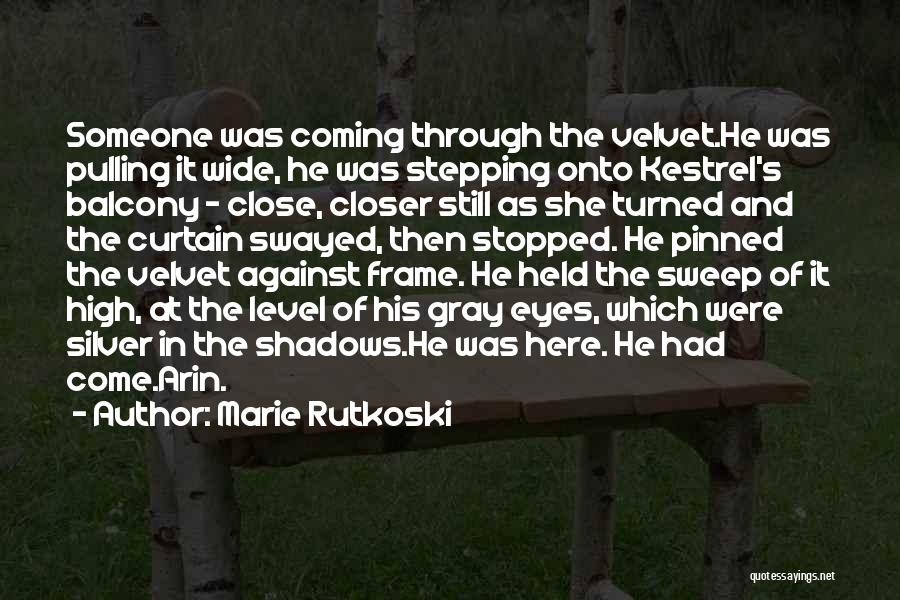 Someone was coming through the velvet.He was pulling it wide, he was stepping onto Kestrel's balcony - close, closer still as she turned and the curtain swayed, then stopped. He pinned the velvet against frame. He held the sweep of it high, at the level of his gray eyes, which were silver in the shadows.He was here. He had come.Arin.

- Author: Marie Rutkoski

quotessayings.net